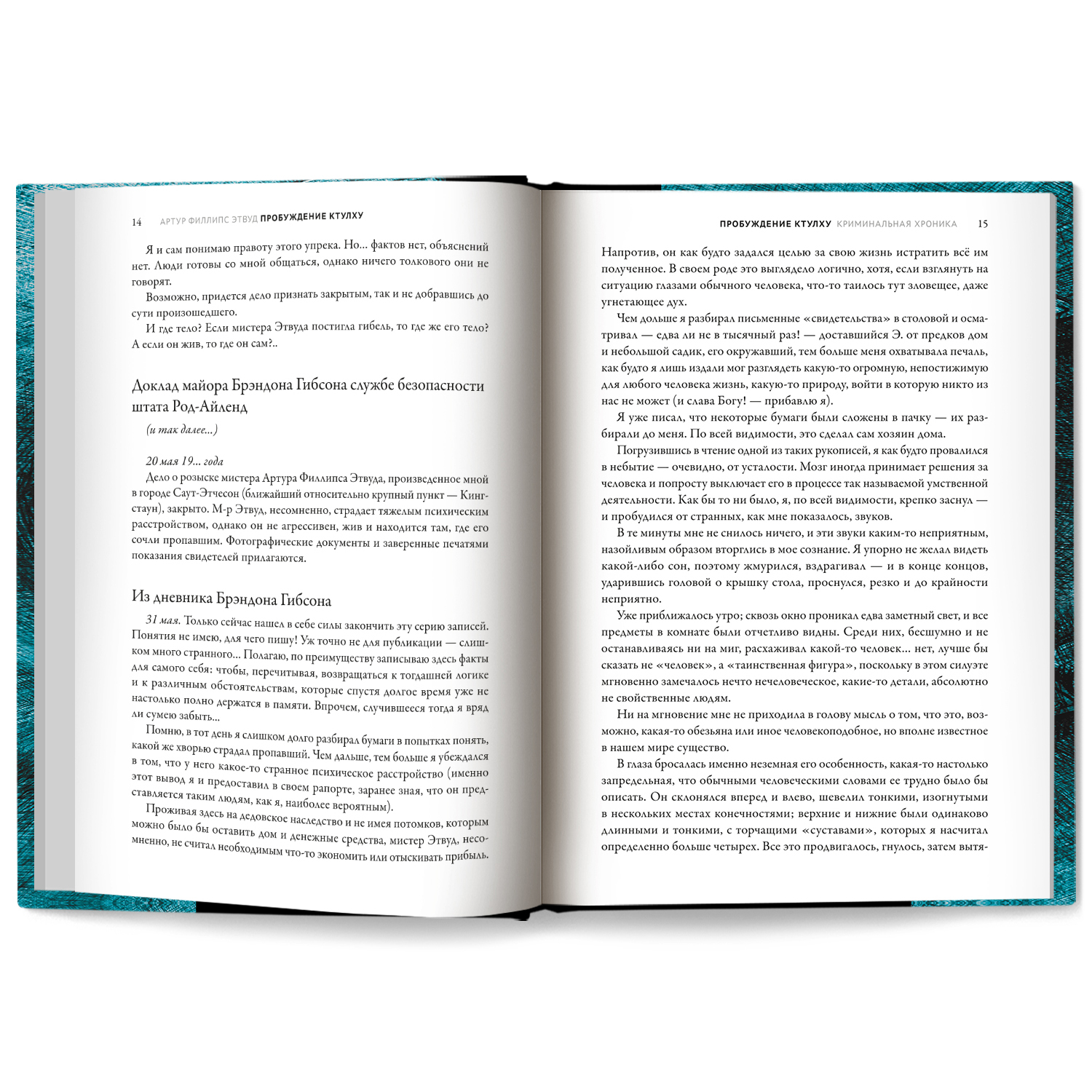 14 АРТУР ФИЛЛИПС ЭТВУД ПРОБУЖДЕНИЕ КТУЛХУ

Я и сам понимаю правоту этого упрека. Но… фактов нет, объяснений нет. Люди готовы со мной общаться, однако ничего толкового они не говорят.

Возможно, придется дело признать закрытым, так и не добравшись до сути произошедшего.

И где тело? Если мистера Этвуда постигла гибель, то где же его тело? А если он жив, то где он сам?..

Доклад майора Брэндона Гибсона службе безопасности штата Род-Айленд

(и так далее…)

20 мая 19… года

Дело о розыске мистера Артура Филлипса Этвуда, произведенное мной в городе Саут-Этчесон (ближайший относительно крупный пункт — Кингстаун), закрыто. М-р Этвуд, несомненно, страдает тяжелым психическим расстройством, однако он не агрессивен, жив и находится там, где его сочли пропавшим. Фотографические документы и заверенные печатями показания свидетелей прилагаются.

Из дневника Брэндона Гибсона

31 мая. Только сейчас нашел в себе силы закончить эту серию записей. Понятия не имею, для чего пишу! Уж точно не для публикации — слишком много странного… Полагаю, по преимуществу записываю здесь факты для самого себя: чтобы, перечитывая, возвращаться к тогдашней логике и к различным обстоятельствам, которые спустя долгое время уже не настолько полно держатся в памяти. Впрочем, случившееся тогда я вряд ли сумею забыть…

Помню, в тот день я слишком долго разбирал бумаги в попытках понять, какой же хворью страдал пропавший. Чем дальше, тем больше я убеждался в том, что у него какое-то странное психическое расстройство (именно этот вывод я и предоставил в своем рапорте, заранее зная, что он представляется таким людям, как я, наиболее вероятным).

Проживая здесь на дедовское наследство и не имея потомков, которым можно было бы оставить дом и денежные средства, мистер Этвуд, несомненно, не считал необходимым что-то экономить или отыскивать прибыль.

ПРОБУЖДЕНИЕ КТУЛХУ КРИМИНАЛЬНАЯ ХРОНИКА 15

Напротив, он как будто задался целью за свою жизнь истратить всё им полученное. В своем роде это выглядело логично, хотя, если взглянуть на ситуацию глазами обычного человека, что-то таилось тут зловещее, даже угнетающее дух.

Чем дольше я разбирал письменные «свидетельства» в столовой и осматривал — едва ли не в тысячный раз! — доставшийся Э. от предков дом и небольшой садик, его окружавший, тем больше меня охватывала печаль, как будто я лишь издали мог разглядеть какую-то огромную, непостижимую для любого человека жизнь, какую-то природу, войти в которую никто из нас не может (и слава Богу! — прибавлю я).

Я уже писал, что некоторые бумаги были сложены в пачку — их разбирали до меня. По всей видимости, это сделал сам хозяин дома.

Погрузившись в чтение одной из таких рукописей, я как будто провалился в небытие — очевидно, от усталости. Мозг иногда принимает решения за человека и попросту выключает его в процессе так называемой умственной деятельности. Как бы то ни было, я, по всей видимости, крепко заснул — и пробудился от странных, как мне показалось, звуков.

В те минуты мне не снилось ничего, и эти звуки каким-то неприятным, назойливым образом вторглись в мое сознание. Я упорно не желал видеть какой-либо сон, поэтому жмурился, вздрагивал — и в конце концов, ударившись головой о крышку стола, проснулся, резко и до крайности неприятно.

Уже приближалось утро; сквозь окно проникал едва заметный свет, и все предметы в комнате были отчетливо видны. Среди них, бесшумно и не останавливаясь ни на миг, расхаживал какой-то человек… нет, лучше бы сказать не «человек», а «таинственная фигура», поскольку в этом силуэте мгновенно замечалось нечто нечеловеческое, какие-то детали, абсолютно не свойственные людям.

Ни на мгновение мне не приходила в голову мысль о том, что это, возможно, какая-то обезьяна или иное человекоподобное, но вполне известное в нашем мире существо.

В глаза бросалась именно неземная его особенность, какая-то настолько запредельная, что обычными человеческими словами ее трудно было бы описать. Он склонялся вперед и влево, шевелил тонкими, изогнутыми в нескольких местах конечностями; верхние и нижние были одинаково длинными и тонкими, с торчащими «суставами», которых я насчитал определенно больше четырех. Все это продвигалось, гнулось, затем вытя-